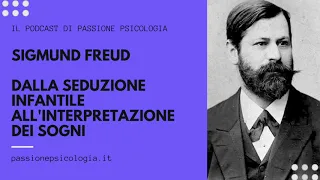 IL PODCAST DI PASSIONE PSICOLOGIA

SIGMUND FREUD

DALLA SEDUZIONE INFANTILE ALL'INTERPRETAZIONE DEI SOGNI

passionepsicologia.it